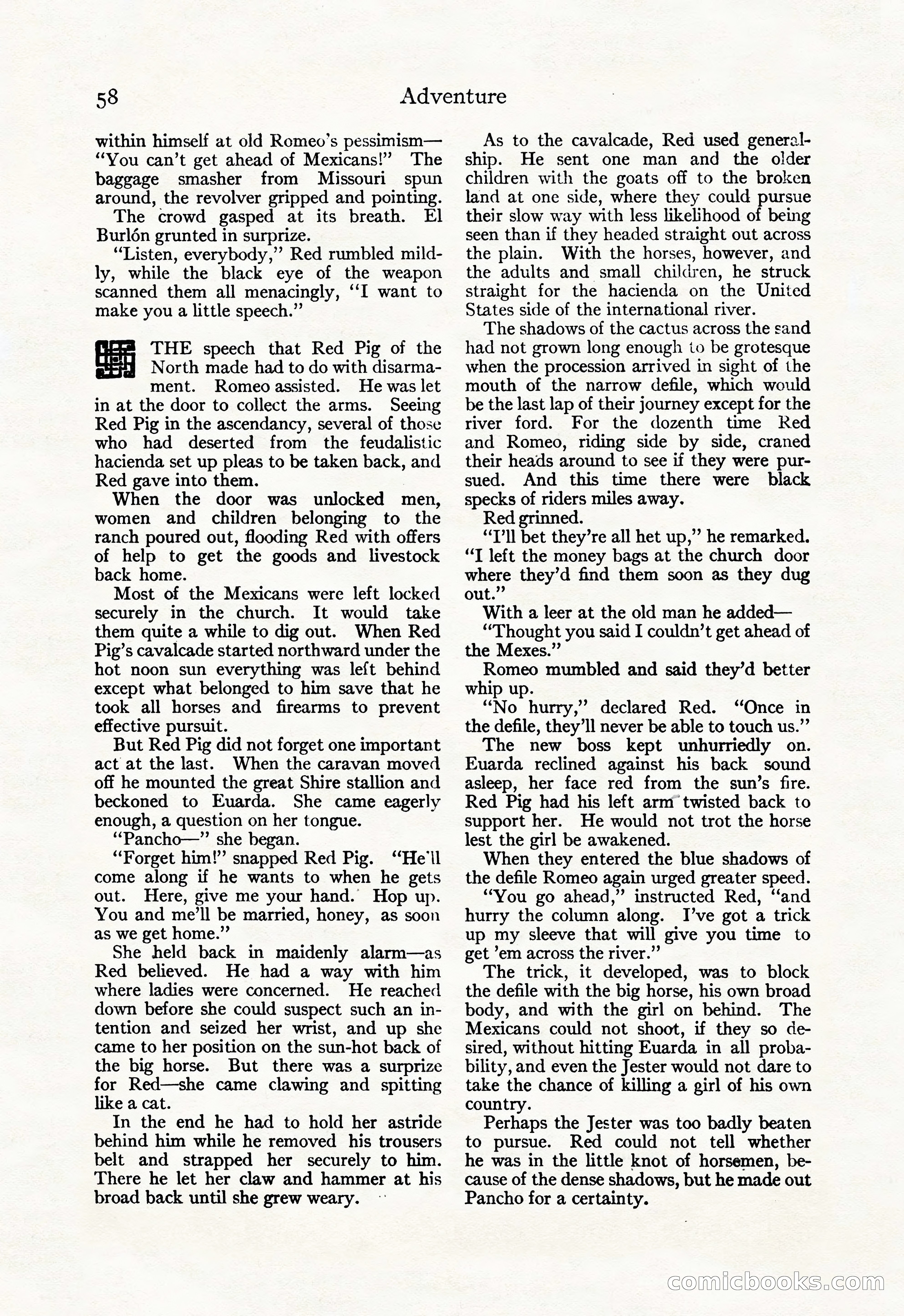 58 Adventure

within himself at old Romeo's pessimism—"You can't get ahead of Mexicans!" The baggage smasher from Missouri spun around, the revolver gripped and pointing.

The crowd gasped at its breath. El Burlón grunted in surprize.

"Listen, everybody," Red rumbled mildly, while the black eye of the weapon scanned them all menacingly, "I want to make you a little speech."

THE speech that Red Pig of the North made had to do with disarmament. Romeo assisted. He was let in at the door to collect the arms. Seeing Red Pig in the ascendancy, several of those who had deserted from the feudalistic hacienda set up pleas to be taken back, and Red gave into them.

When the door was unlocked men, women and children belonging to the ranch poured out, flooding Red with offers of help to get the goods and livestock back home.

Most of the Mexicans were left locked securely in the church. It would take them quite a while to dig out. When Red Pig's cavalcade started northward under the hot noon sun everything was left behind except what belonged to him save that he took all horses and firearms to prevent effective pursuit.

But Red Pig did not forget one important act at the last. When the caravan moved off he mounted the great Shire stallion and beckoned to Euarda. She came eagerly enough, a question on her tongue.

"Pancho—" she began.

"Forget him!" snapped Red Pig. "He'll come along if he wants to when he gets out. Here, give me your hand. Hop up. You and me'll be married, honey, as soon as we get home."

She held back in maidenly alarm—as Red believed. He had a way with him where ladies were concerned. He reached down before she could suspect such an intention and seized her wrist, and up she came to her position on the sun-hot back of the big horse. But there was a surprize for Red—she came clawing and spitting like a cat.

In the end he had to hold her astride behind him while he removed his trousers belt and strapped her securely to him. There he let her claw and hammer at his broad back until she grew weary.

As to the cavalcade, Red used generalship. He sent one man and the older children with the goats off to the broken land at one side, where they could pursue their slow way with less likelihood of being seen than if they headed straight out across the plain. With the horses, however, and the adults and small children, he struck straight for the hacienda on the United States side of the international river.

The shadows of the cactus across the sand had not grown long enough to be grotesque when the procession arrived in sight of the mouth of the narrow defile, which would be the last lap of their journey except for the river ford. For the dozenth time Red and Romeo, riding side by side, craned their heads around to see if they were pursued. And this time there were black specks of riders miles away.

Red grinned.

"I'll bet they're all het up," he remarked. "I left the money bags at the church door where they'd find them soon as they dug out."

With a leer at the old man he added—

"Thought you said I couldn't get ahead of the Mexes."

Romeo mumbled and said they'd better whip up.

"No hurry," declared Red. "Once in the defile, they'll never be able to touch us."

The new boss kept unhurriedly on. Euarda reclined against his back sound asleep, her face red from the sun's fire. Red Pig had his left arm twisted back to support her. He would not trot the horse lest the girl be awakened.

When they entered the blue shadows of the defile Romeo again urged greater speed.

"You go ahead," instructed Red, "and hurry the column along. I've got a trick up my sleeve that will give you time to get 'em across the river."

The trick, it developed, was to block the defile with the big horse, his own broad body, and with the girl on behind. The Mexicans could not shoot, if they so desired, without hitting Euarda in all probability, and even the Jester would not dare to take the chance of killing a girl of his own country.

Perhaps the Jester was too badly beaten to pursue. Red could not tell whether he was in the little knot of horsemen, because of the dense shadows, but he made out Pancho for a certainty.

comicbooks.com